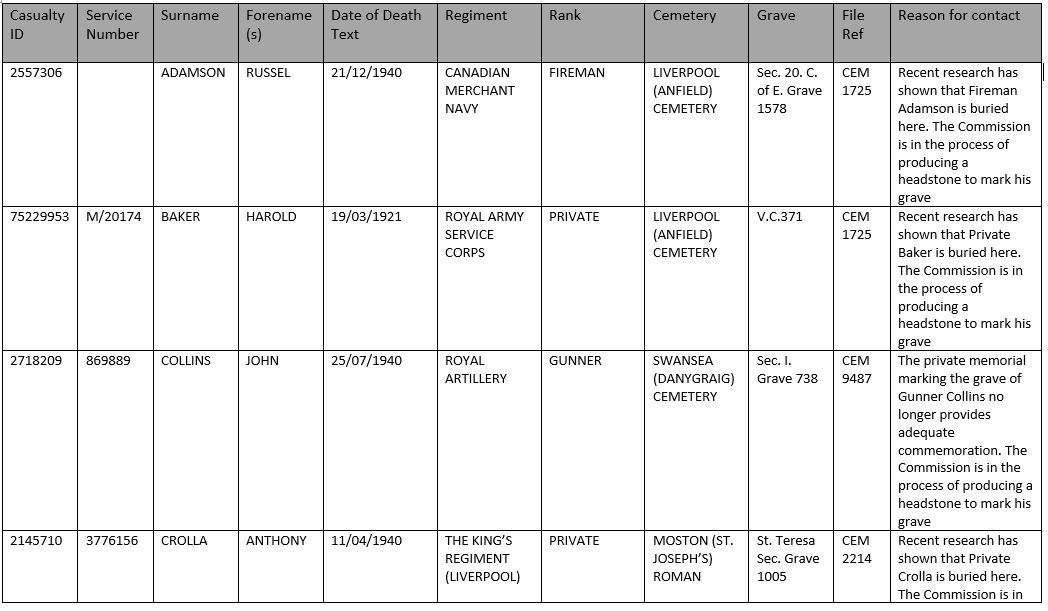 | Casualty ID | Service Number | Surname | Forename (s) | Date of Death Text | Regiment | Rank | Cemetery | Grave | File Ref | Reason for contact |
|---|---|---|---|---|---|---|---|---|---|---|
| 2557306 | | ADAMSON | RUSSEL | 21/12/1940 | CANADIAN MERCHANT NAVY | FIREMAN | LIVERPOOL (ANFIELD) CEMETERY | Sec. 20. C. of E. Grave 1578 | CEM 1725 | Recent research has shown that Fireman Adamson is buried here. The Commission is in the process of producing a headstone to mark his grave |
| 75229953 | M/20174 | BAKER | HAROLD | 19/03/1921 | ROYAL ARMY SERVICE CORPS | PRIVATE | LIVERPOOL (ANFIELD) CEMETERY | V.C.371 | CEM 1725 | Recent research has shown that Private Baker is buried here. The Commission is in the process of producing a headstone to mark his grave |
| 2718209 | 869889 | COLLINS | JOHN | 25/07/1940 | ROYAL ARTILLERY | GUNNER | SWANSEA (DANYGRAIG) CEMETERY | Sec. I. Grave 738 | CEM 9487 | The private memorial marking the grave of Gunner Collins no longer provides adequate commemoration. The Commission is in the process of producing a headstone to mark his grave |
| 2145710 | 3776156 | CROLLA | ANTHONY | 11/04/1940 | THE KING'S REGIMENT (LIVERPOOL) | PRIVATE | MOSTON (ST. JOSEPH'S) ROMAN | St. Teresa Sec. Grave 1005 | CEM 2214 | Recent research has shown that Private Crolla is buried here. The Commission is in |